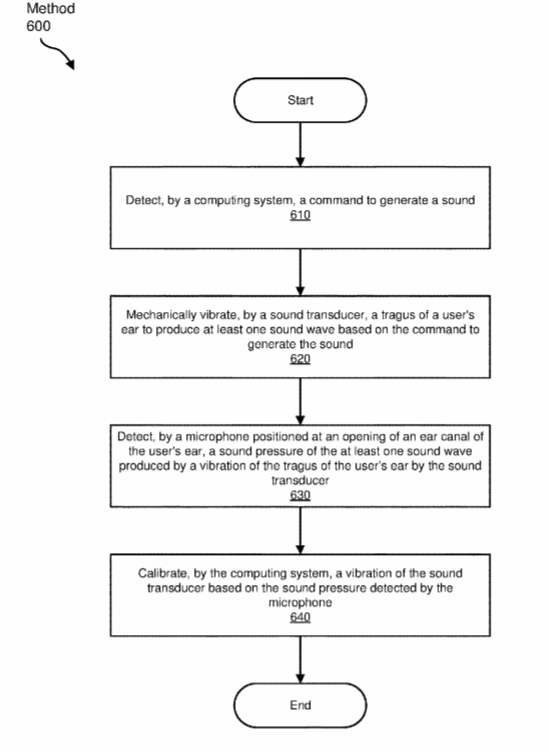 Method
600

Start

Detect, by a computing system, a command to generate a sound
610

Mechanically vibrate, by a sound transducer, a tragus of a user's ear to produce at least one sound wave based on the command to generate the sound
620

Detect, by a microphone positioned at an opening of an ear canal of the user's ear, a sound pressure of the at least one sound wave produced by a vibration of the tragus of the user's ear by the sound transducer
630

Calibrate, by the computing system, a vibration of the sound transducer based on the sound pressure detected by the microphone
640

End